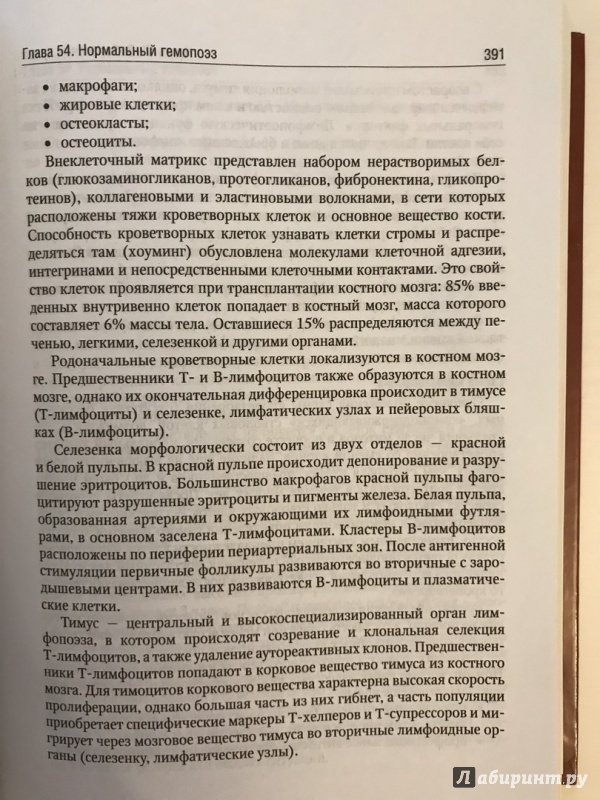 Глава 54. Нормальный гемопоэз

391

• макрофаги;
• жировые клетки;
• остеокласты;
• остеоциты.

Внеклеточный матрикс представлен набором нерастворимых белков (глюкозаминогликанов, протеогликанов, фибронектина, гликопротеинов), коллагеновыми и эластиновыми волокнами, в сети которых расположены тяжи кроветворных клеток и основное вещество кости. Способность кроветворных клеток узнавать клетки стромы и распределяться там (хоуминг) обусловлена молекулами клеточной адгезии, интегринами и непосредственными клеточными контактами. Это свойство клеток проявляется при трансплантации костного мозга: 85% введенных внутривенно клеток попадает в костный мозг, масса которого составляет 6% массы тела. Оставшиеся 15% распределяются между печенью, легкими, селезенкой и другими органами.

Родоначальные кроветворные клетки локализуются в костном мозге. Предшественники Т- и В-лимфоцитов также образуются в костном мозге, однако их окончательная дифференцировка происходит в тимусе (Т-лимфоциты) и селезенке, лимфатических узлах и пейеровых бляшках (В-лимфоциты).

Селезенка морфологически состоит из двух отделов — красной и белой пульпы. В красной пульпе происходит депонирование и разрушение эритроцитов. Большинство макрофагов красной пульпы фагоцитируют разрушенные эритроциты и пигменты железа. Белая пульпа, образованная артериями и окружающими их лимфоидными футлярами, в основном заселена Т-лимфоцитами. Кластеры В-лимфоцитов расположены по периферии периартериальных зон. После антигенной стимуляции первичные фолликулы развиваются во вторичные с зародышевыми центрами. В них развиваются В-лимфоциты и плазматические клетки.

Тимус — центральный и высокоспециализированный орган лимфопоэза, в котором происходят созревание и клональная селекция Т-лимфоцитов, а также удаление аутореактивных клонов. Предшественники Т-лимфоцитов попадают в корковое вещество тимуса из костного мозга. Для тимоцитов коркового вещества характерна высокая скорость пролиферации, однако большая часть из них гибнет, а часть популяции приобретает специфические маркеры Т-хелперов и Т-супрессоров и мигрирует через мозговое вещество тимуса во вторичные лимфоидные органы (селезенку, лимфатические узлы).

Лабиринт.ру